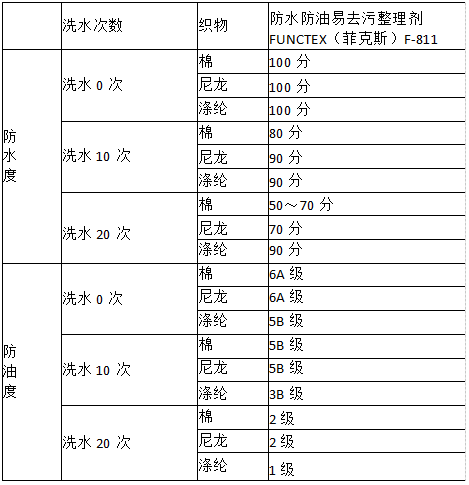 |  | 洗水次数 | 织物 | 防水防油易去污整理剂 FUNCTEX（菲克斯）F-811 |
|---|---|---|---|
| 防水度 | 洗水 0 次 | 棉 | 100 分 |
|  |  | 尼龙 | 100 分 |
|  |  | 涤纶 | 100 分 |
|  | 洗水 10 次 | 棉 | 80 分 |
|  |  | 尼龙 | 90 分 |
|  |  | 涤纶 | 90 分 |
|  | 洗水 20 次 | 棉 | 50～70 分 |
|  |  | 尼龙 | 70 分 |
|  |  | 涤纶 | 90 分 |
| 防油度 | 洗水 0 次 | 棉 | 6A 级 |
|  |  | 尼龙 | 6A 级 |
|  |  | 涤纶 | 5B 级 |
|  | 洗水 10 次 | 棉 | 5B 级 |
|  |  | 尼龙 | 5B 级 |
|  |  | 涤纶 | 3B 级 |
|  | 洗水 20 次 | 棉 | 2 级 |
|  |  | 尼龙 | 2 级 |
|  |  | 涤纶 | 1 级 |